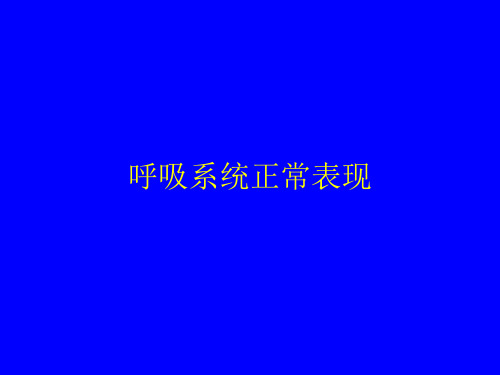 呼吸系统正常表现